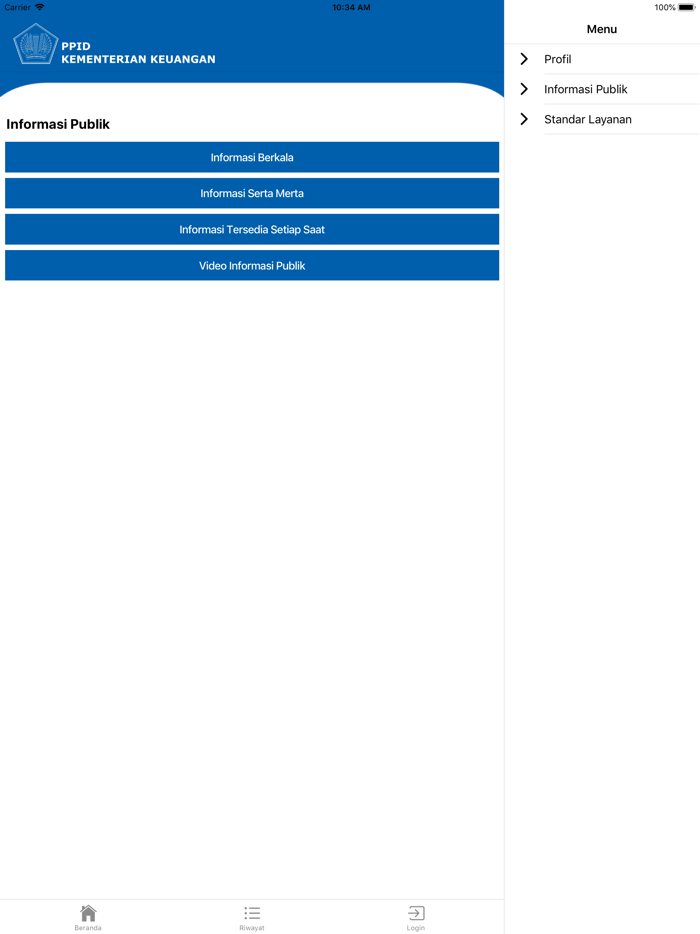 Carrier 10:34 AM 100%

PPID
KEMENTERIAN KEUANGAN

Informasi Publik

Informasi Berkala

Informasi Serta Merta

Informasi Tersedia Setiap Saat

Video Informasi Publik

Beranda Riwayat Login

Menu

Profil

Informasi Publik

Standar Layanan